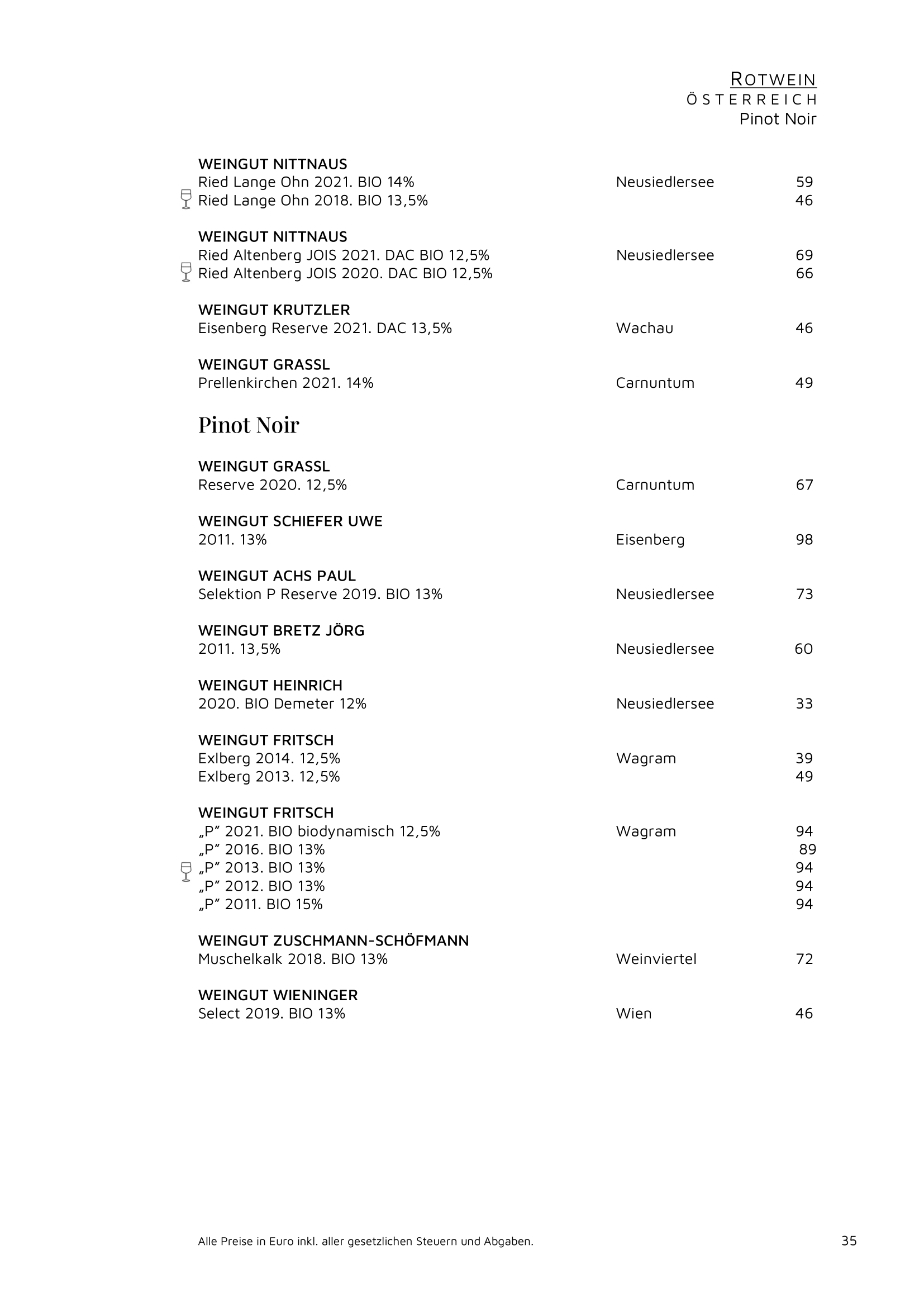 ROTWEIN
ÖSTERREICH
Pinot Noir

WEINGUT NITTNAUS
Ried Lange Ohn 2021. BIO 14% Neusiedlersee 59
Ried Lange Ohn 2018. BIO 13,5% 46

WEINGUT NITTNAUS
Ried Altenberg JOIS 2021. DAC BIO 12,5% Neusiedlersee 69
Ried Altenberg JOIS 2020. DAC BIO 12,5% 66

WEINGUT KRUTZLER
Eisenberg Reserve 2021. DAC 13,5% Wachau 46

WEINGUT GRASSL
Prellenkirchen 2021. 14% Carnuntum 49

Pinot Noir

WEINGUT GRASSL
Reserve 2020. 12,5% Carnuntum 67

WEINGUT SCHIEFER UWE
2011. 13% Eisenberg 98

WEINGUT ACHS PAUL
Selektion P Reserve 2019. BIO 13% Neusiedlersee 73

WEINGUT BRETZ JÖRG
2011. 13,5% Neusiedlersee 60

WEINGUT HEINRICH
2020. BIO Demeter 12% Neusiedlersee 33

WEINGUT FRITSCH
Exlberg 2014. 12,5% Wagram 39
Exlberg 2013. 12,5% 49

WEINGUT FRITSCH
„P“ 2021. BIO biodynamisch 12,5% Wagram 94
„P“ 2016. BIO 13% 89
„P“ 2013. BIO 13% 94
„P“ 2012. BIO 13% 94
„P“ 2011. BIO 15% 94

WEINGUT ZUSCHMANN-SCHÖFMANN
Muschelkalk 2018. BIO 13% Weinviertel 72

WEINGUT WIENINGER
Select 2019. BIO 13% Wien 46

Alle Preise in Euro inkl. aller gesetzlichen Steuern und Abgaben. 35